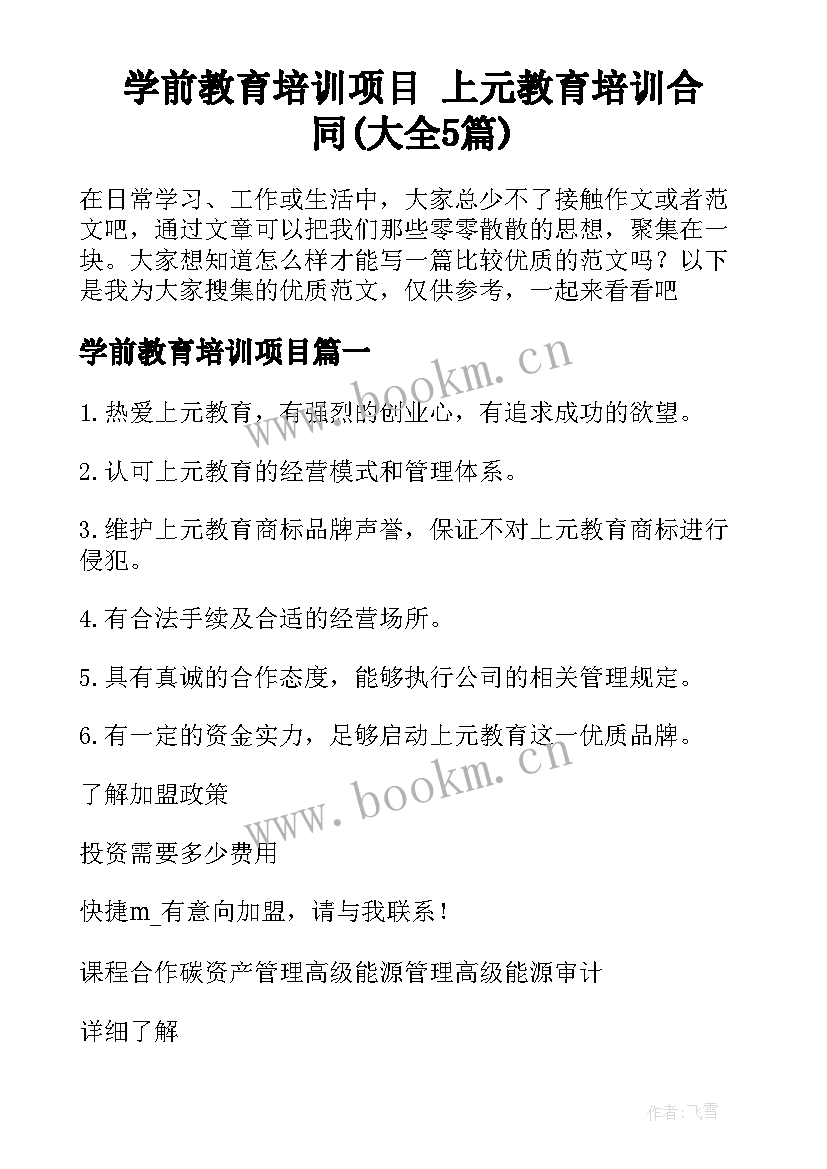 学前教育培训项目 上元教育培训合同(大全5篇)

在日常学习、工作或生活中，大家总少不了接触作文或者范文吧，通过文章可以把我们那些零零散散的思想，聚集在一块。大家想知道怎么样才能写一篇比较优质的范文吗？以下是我为大家搜集的优质范文，仅供参考，一起来看看吧

学前教育培训项目篇一

www.bookm.cn

1.热爱上元教育，有强烈的创业心，有追求成功的欲望。

2.认可上元教育的经营模式和管理体系。

3.维护上元教育商标品牌声誉，保证不对上元教育商标进行侵犯。

4.有合法手续及合适的经营场所。

5.具有真诚的合作态度，能够执行公司的相关管理规定。

6.有一定的资金实力，足够启动上元教育这一优质品牌。

www.bookm.cn

了解加盟政策

投资需要多少费用

快捷m_有意向加盟，请与我联系！

课程合作碳资产管理高级能源管理高级能源审计

详细了解

作者：飞雪